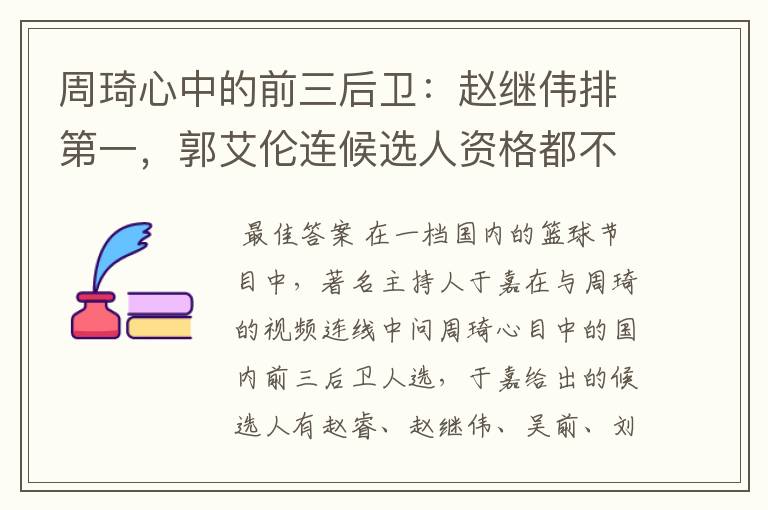 周琦心中的前三后卫：赵继伟排第一，郭艾伦连候选人资格都不

最佳答案 在一档国内的篮球节目中，著名主持人于嘉在与周琦的视频连线中问周琦心目中的国内前三后卫人选，于嘉给出的候选人有赵睿、赵继伟、吴前、刘